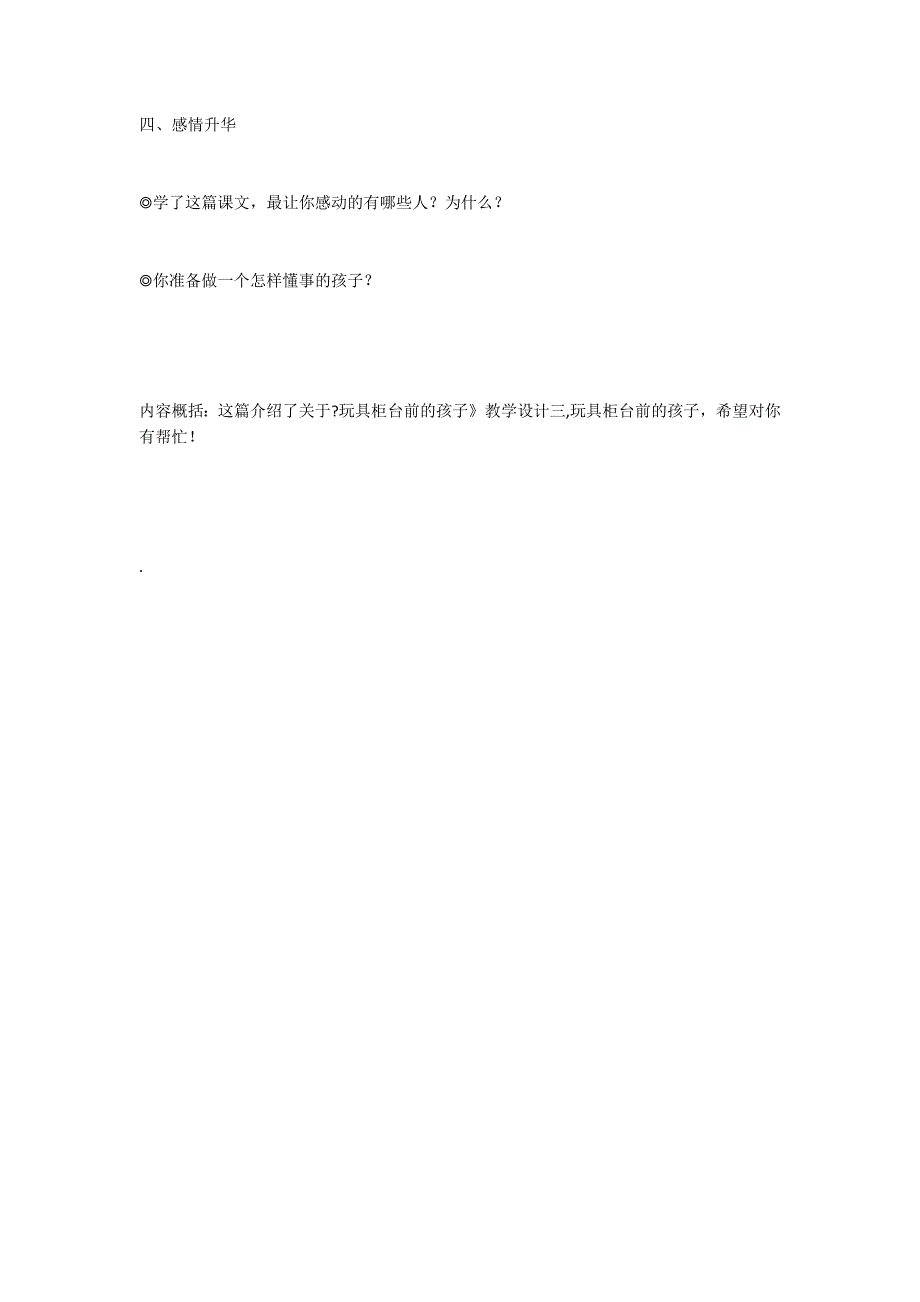 四、感情升华

◎学了这篇课文，最让你感动的有哪些人？为什么？

◎你准备做一个怎样懂事的孩子？

内容概括：这篇介绍了关于?玩具柜台前的孩子》教学设计三,玩具柜台前的孩子，希望对你有帮忙！

.